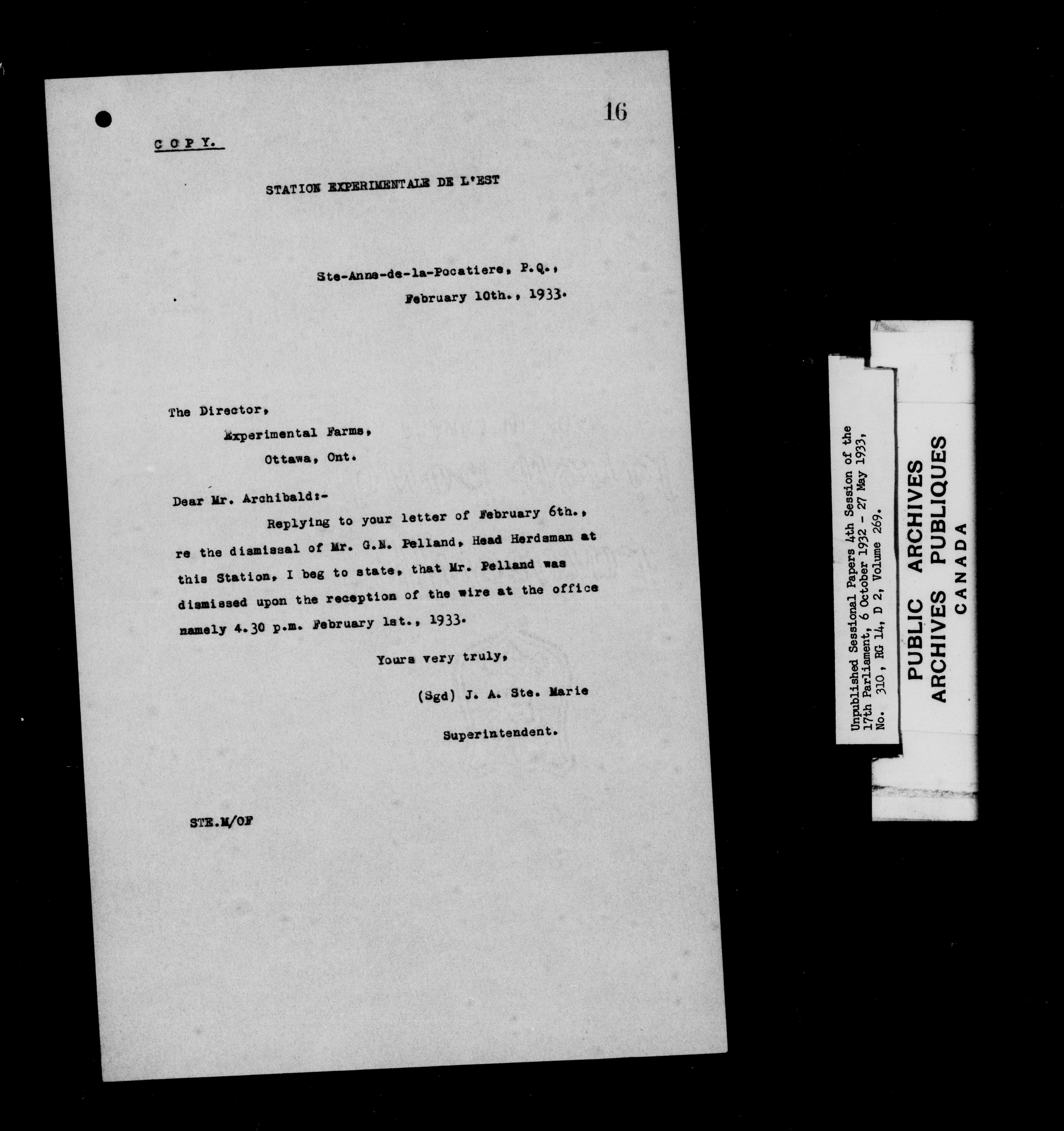 16

C O P Y.

STATION EXPERIMENTALE DE L'EST

Ste-Anne-de-la-Pocatiere, P.Q.,
February 10th., 1933.

The Director,
Experimental Farms,
Ottawa, Ont.

Dear Mr. Archibald:-

Replying to your letter of February 6th., re the dismissal of Mr. G.N. Pelland, Head Herdsman at this Station, I beg to state, that Mr. Pelland was dismissed upon the reception of the wire at the office namely 4.30 p.m. February 1st., 1933.

Yours very truly,

(Sgd) J. A. Ste. Marie

Superintendent.

STE.M/OF

Unpublished Sessional Papers 4th Session of the 17th Parliament, 6 October 1932 - 27 May 1933, No. 310, RG 14, D 2, Volume 269.

PUBLIC ARCHIVES
ARCHIVES PUBLIQUES
CANADA